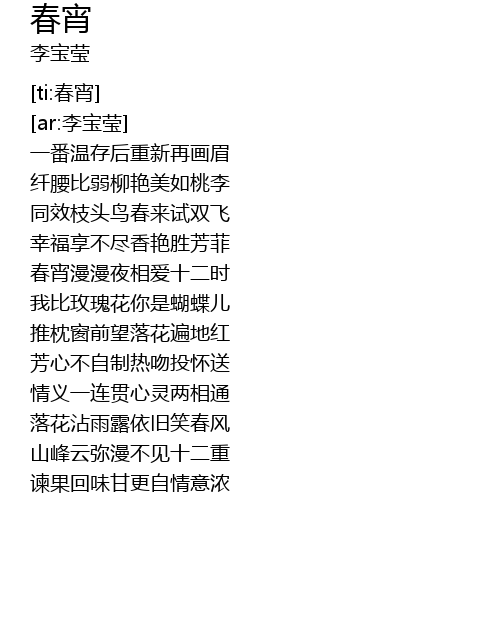 春宵
李宝莹

[ti:春宵]
[ar:李宝莹]
一番温存后重新再画眉
纤腰比弱柳艳美如桃李
同效枝头鸟春来试双飞
幸福享不尽香艳胜芳菲
春宵漫漫夜相爱十二时
我比玫瑰花你是蝴蝶儿
推枕窗前望落花遍地红
芳心不自制热吻投怀送
情义一连贯心灵两相通
落花沾雨露依旧笑春风
山峰云弥漫不见十二重
谏果回味甘更自情意浓